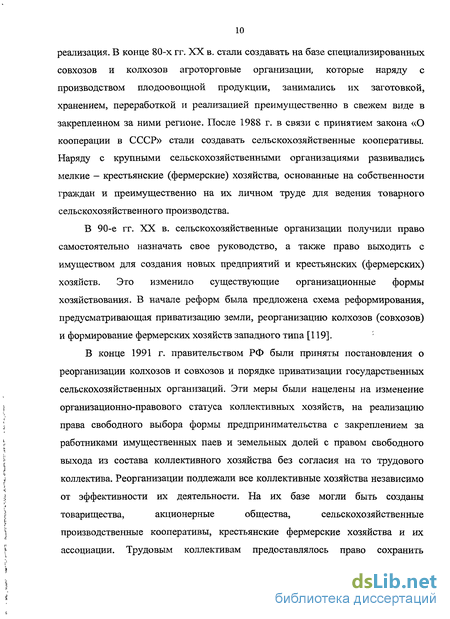 10

реализация. В конце 80-х гг. XX в. стали создавать на базе специализированных совхозов и колхозов агроторговые организации, которые наряду с производством плодоовощной продукции, занимались их заготовкой, хранением, переработкой и реализацией преимущественно в свежем виде в закрепленном за ними регионе. После 1988 г. в связи с принятием закона «О кооперации в СССР» стали создавать сельскохозяйственные кооперативы. Наряду с крупными сельскохозяйственными организациями развивались мелкие – крестьянские (фермерские) хозяйства, основанные на собственности граждан и преимущественно на их личном труде для ведения товарного сельскохозяйственного производства.

В 90-е гг. XX в. сельскохозяйственные организации получили право самостоятельно назначать свое руководство, а также право выходить с имуществом для создания новых предприятий и крестьянских (фермерских) хозяйств. Это изменило существующие организационные формы хозяйствования. В начале реформ была предложена схема реформирования, предусматривающая приватизацию земли, реорганизацию колхозов (совхозов) и формирование фермерских хозяйств западного типа [119].

В конце 1991 г. правительством РФ были приняты постановления о реорганизации колхозов и совхозов и порядке приватизации государственных сельскохозяйственных организаций. Эти меры были нацелены на изменение организационно-правового статуса коллективных хозяйств, на реализацию права свободного выбора формы предпринимательства с закреплением за работниками имущественных паев и земельных долей с правом свободного выхода из состава коллективного хозяйства без согласия на то трудового коллектива. Реорганизации подлежали все коллективные хозяйства независимо от эффективности их деятельности. На их базе могли быть созданы товарищества, акционерные общества, сельскохозяйственные производственные кооперативы, крестьянские фермерские хозяйства и их ассоциации. Трудовым коллективам предоставлялось право сохранить

dsLib.net
библиотека диссертаций